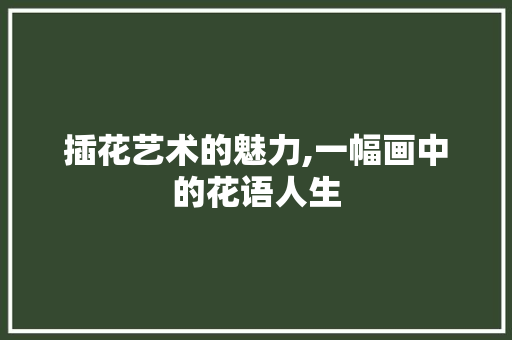 插花艺术的魅力,一幅画中的花语人生